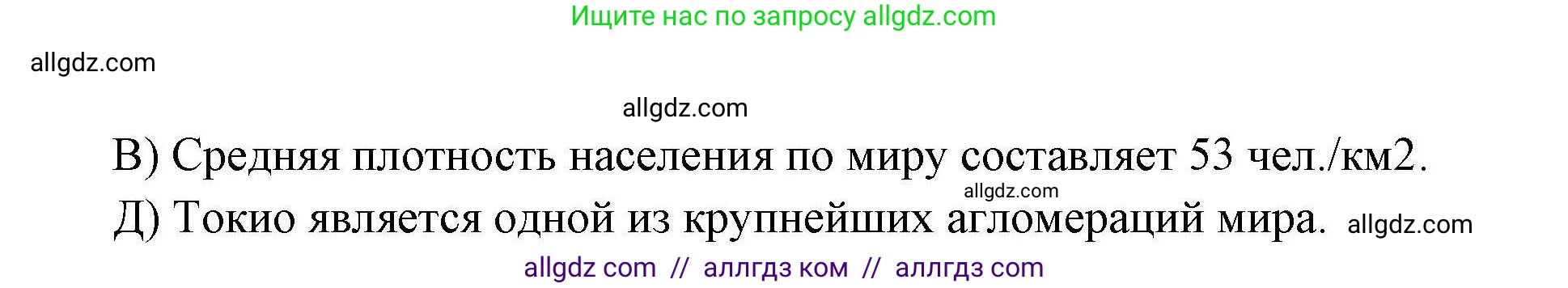 Ищите нас по запросу allgdz.com

allgdz.com

allgdz.com

В) Средняя плотность населения по миру составляет 53 чел./км2.

allgdz.com

Д) Токио является одной из крупнейших агломераций мира. allgdz.com

allgdz com // аллгдз ком // аллгдз com